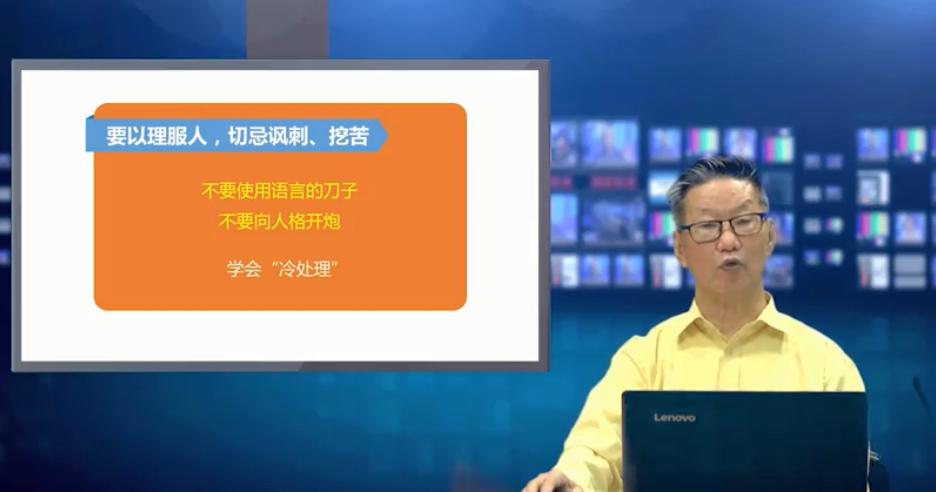 要以理服人，切忌讽刺、挖苦

不要使用语言的刀子
不要向人格开炮

学会“冷处理”

Lenovo